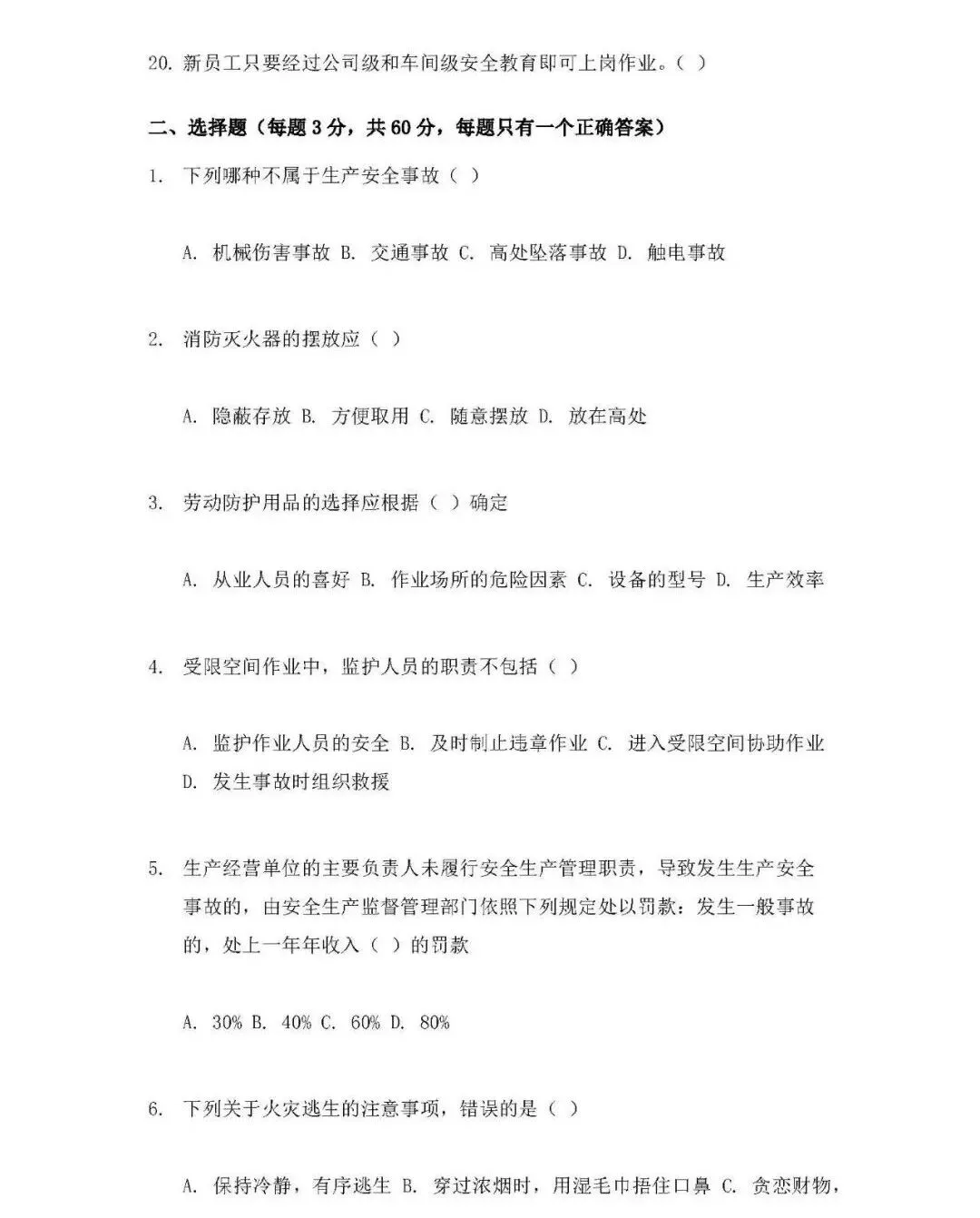 20. 新员工只要经过公司级和车间级安全教育即可上岗作业。( )

二、选择题（每题 3 分，共 60 分，每题只有一个正确答案）

1. 下列哪种不属于生产安全事故（ ）

A. 机械伤害事故 B. 交通事故 C. 高处坠落事故 D. 触电事故

2. 消防灭火器的摆放应（ ）

A. 隐蔽存放 B. 方便取用 C. 随意摆放 D. 放在高处

3. 劳动防护用品的选择应根据（ ）确定

A. 从业人员的喜好 B. 作业场所的危险因素 C. 设备的型号 D. 生产效率

4. 受限空间作业中，监护人员的职责不包括（ ）

A. 监护作业人员的安全 B. 及时制止违章作业 C. 进入受限空间协助作业 D. 发生事故时组织救援

5. 生产经营单位的主要负责人未履行安全生产管理职责，导致发生生产安全事故的，由安全生产监督管理部门依照下列规定处以罚款：发生一般事故的，处上一年年收入（ ）的罚款

A. 30% B. 40% C. 60% D. 80%

6. 下列关于火灾逃生的注意事项，错误的是（ ）

A. 保持冷静，有序逃生 B. 穿过浓烟时，用湿毛巾捂住口鼻 C. 贪恋财物，